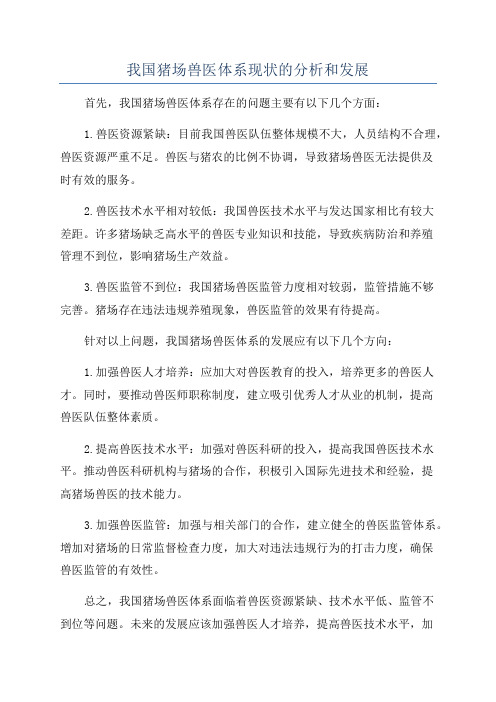 我国猪场兽医体系现状的分析和发展

首先，我国猪场兽医体系存在的问题主要有以下几个方面：

1.兽医资源紧缺：目前我国兽医队伍整体规模不大，人员结构不合理，兽医资源严重不足。兽医与猪农的比例不协调，导致猪场兽医无法提供及时有效的服务。

2.兽医技术水平相对较低：我国兽医技术水平与发达国家相比有较大差距。许多猪场缺乏高水平的兽医专业知识和技能，导致疾病防治和养殖管理不到位，影响猪场生产效益。

3.兽医监管不到位：我国猪场兽医监管力度相对较弱，监管措施不够完善。猪场存在违法违规养殖现象，兽医监管的效果有待提高。

针对以上问题，我国猪场兽医体系的发展应有以下几个方向：

1.加强兽医人才培养：应加大对兽医教育的投入，培养更多的兽医人才。同时，要推动兽医师职称制度，建立吸引优秀人才从业的机制，提高兽医队伍整体素质。

2.提高兽医技术水平：加强对兽医科研的投入，提高我国兽医技术水平。推动兽医科研机构与猪场的合作，积极引入国际先进技术和经验，提高猪场兽医的技术能力。

3.加强兽医监管：加强与相关部门的合作，建立健全的兽医监管体系。增加对猪场的日常监督检查力度，加大对违法违规行为的打击力度，确保兽医监管的有效性。

总之，我国猪场兽医体系面临着兽医资源紧缺、技术水平低、监管不到位等问题。未来的发展应该加强兽医人才培养，提高兽医技术水平，加